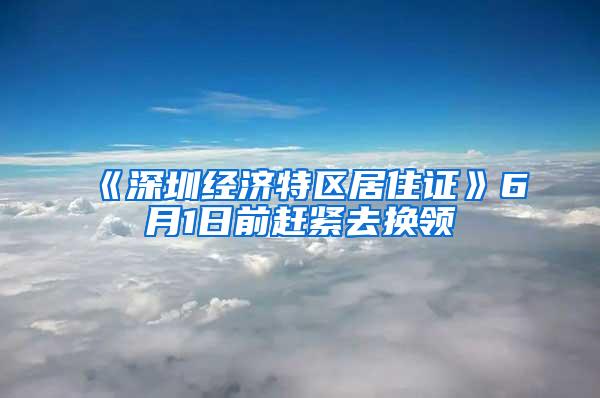 《深圳经济特区居住证》6月1日前赶紧去换领